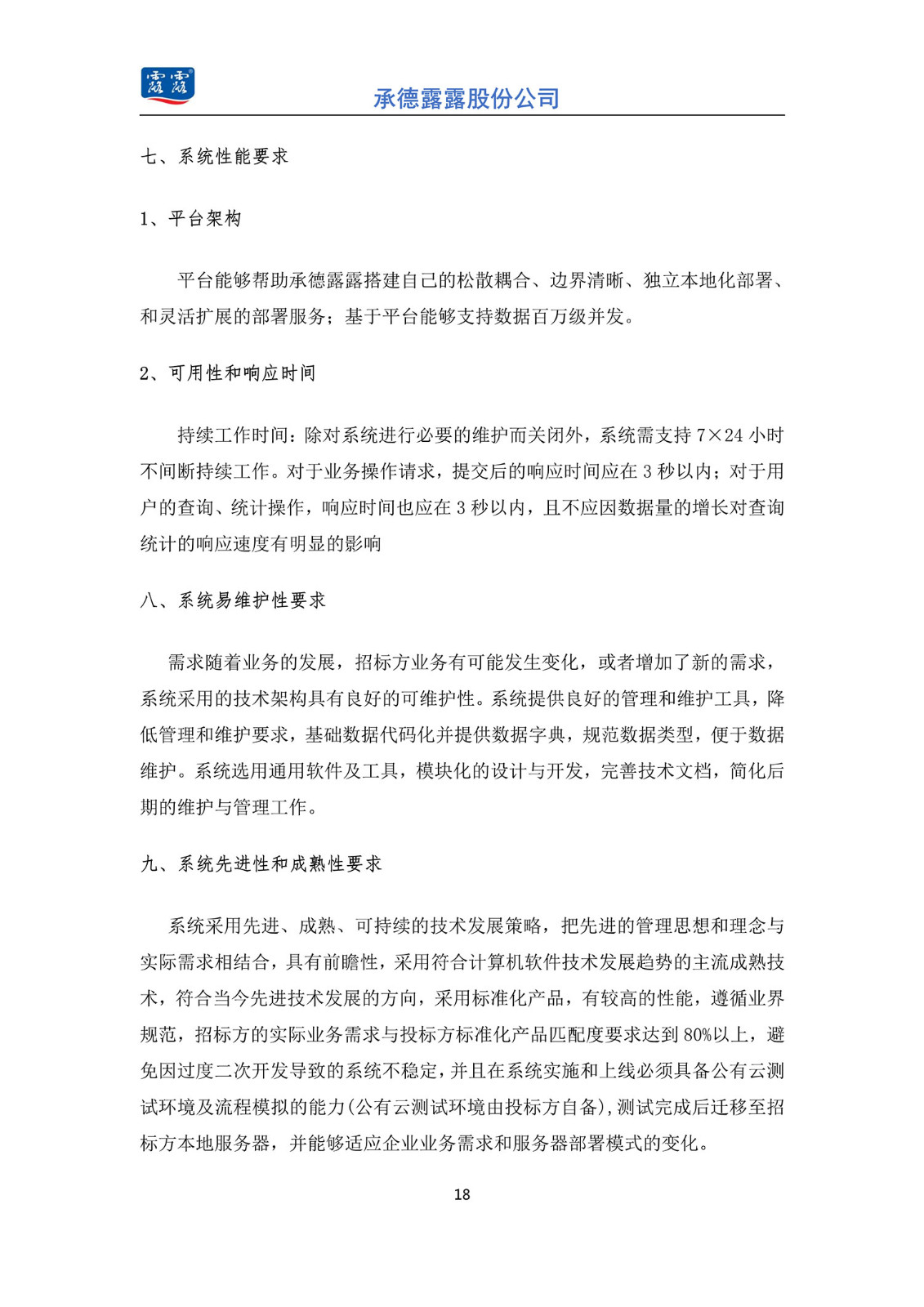 露露

承德露露股份公司

七、系统性能要求

1、平台架构

平台能够帮助承德露露搭建自己的松散耦合、边界清晰、独立本地化部署、和灵活扩展的部署服务；基于平台能够支持数据百万级并发。

2、可用性和响应时间

持续工作时间：除对系统进行必要的维护而关闭外，系统需支持 7×24 小时不间断持续工作。对于业务操作请求，提交后的响应时间应在 3 秒以内；对于用户的查询、统计操作，响应时间也应在 3 秒以内，且不应因数据量的增长对查询统计的响应速度有明显的影响

八、系统易维护性要求

需求随着业务的发展，招标方业务有可能发生变化，或者增加了新的需求，系统采用的技术架构具有良好的可维护性。系统提供良好的管理和维护工具，降低管理和维护要求，基础数据代码化并提供数据字典，规范数据类型，便于数据维护。系统选用通用软件及工具，模块化的设计与开发，完善技术文档，简化后期的维护与管理工作。

九、系统先进性和成熟性要求

系统采用先进、成熟、可持续的技术发展策略，把先进的管理思想和理念与实际需求相结合，具有前瞻性，采用符合计算机软件技术发展趋势的主流成熟技术，符合当今先进技术发展的方向，采用标准化产品，有较高的性能，遵循业界规范，招标方的实际业务需求与投标方标准化产品匹配度要求达到 80%以上，避免因过度二次开发导致的系统不稳定，并且在系统实施和上线必须具备公有云测试环境及流程模拟的能力(公有云测试环境由投标方自备)，测试完成后迁移至招标方本地服务器，并能够适应企业业务需求和服务器部署模式的变化。

18